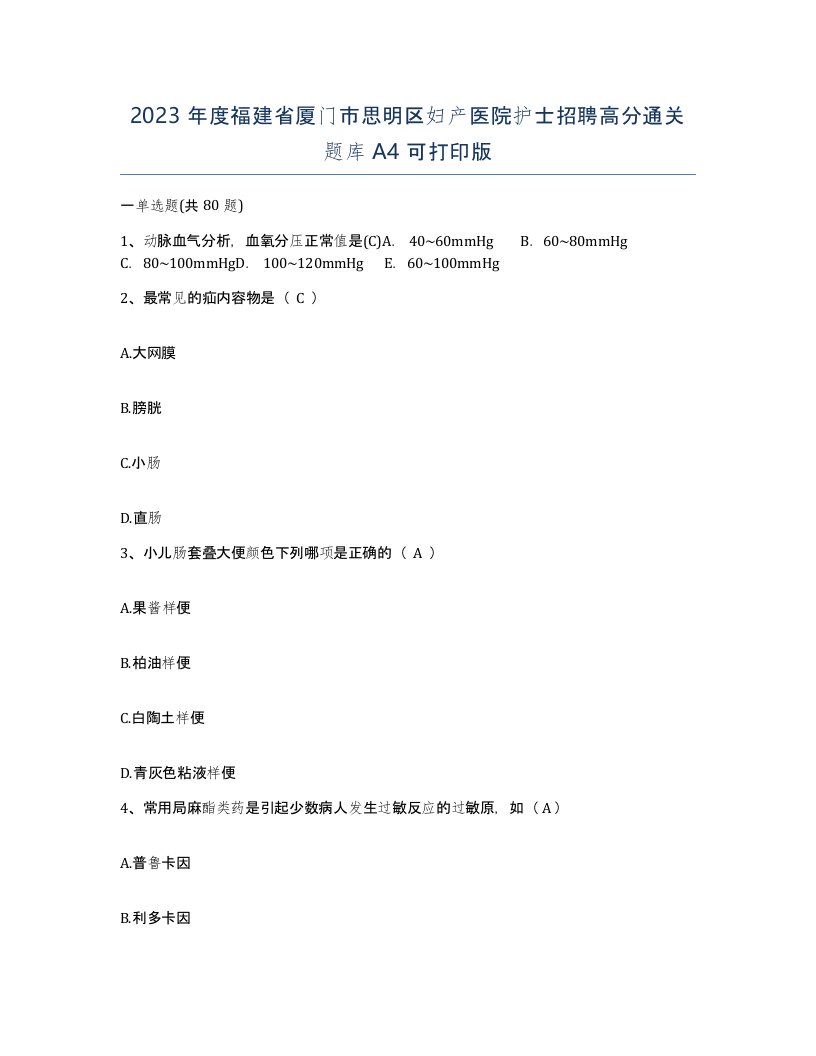 2023 年度福建省厦门市思明区妇产医院护士招聘高分通关题库 A4 可打印版

一单选题(共 80 题)

1、动脉血气分析，血氧分压正常值是(C)A. 40~60mmHg B. 60~80mmHg C. 80~100mmHgD. 100~120mmHg E. 60~100mmHg

2、最常见的疝内容物是（ C ）

A.大网膜

B.膀胱

C.小肠

D.直肠

3、小儿肠套叠大便颜色下列哪项是正确的（ A ）

A.果酱样便

B.柏油样便

C.白陶土样便

D.青灰色粘液样便

4、常用局麻酯类药是引起少数病人发生过敏反应的过敏原，如（A）

A.普鲁卡因

B.利多卡因